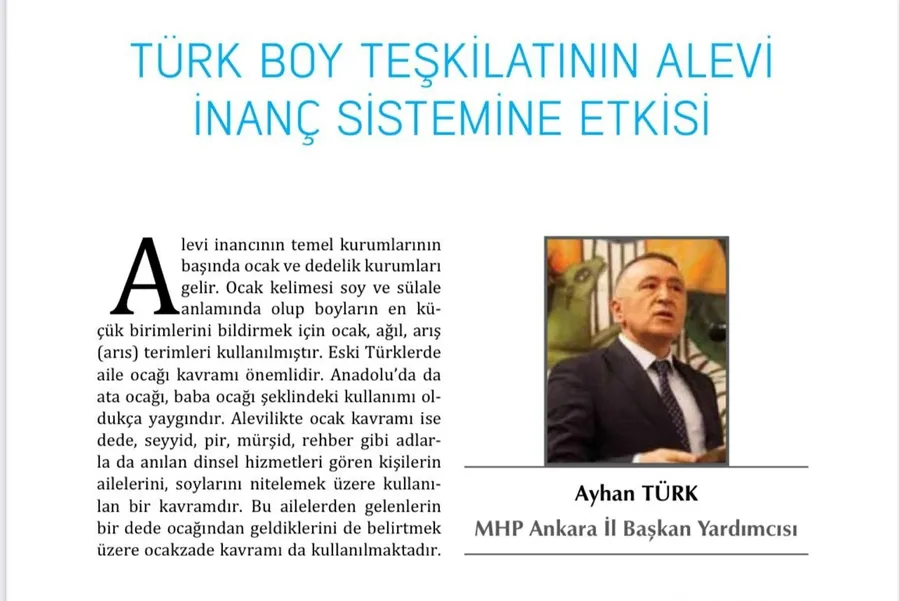 TÜRK BOY TEŞKİLATININ ALEVİ İNANÇ SİSTEMİNE ETKİSİ

Alevi inancının temel kurumlarının başında ocak ve dedelik kurumları gelir. Ocak kelimesi soy ve sülale anlamında olup boyların en küçük birimlerini bildirmek için ocak, ağıl, arış (arıs) terimleri kullanılmıştır. Eski Türklerde aile ocağı kavramı önemlidir. Anadolu'da da ata ocağı, baba ocağı şeklindeki kullanımı oldukça yaygındır. Alevilikte ocak kavramı ise dede, seyyid, pir, mürşid, rehber gibi adlarla da anılan dinsel hizmetleri gören kişilerin ailelerini, soylarını nitelemek üzere kullanılan bir kavramdır. Bu ailelerden gelenlerin bir dede ocağından geldiklerini de belirtmek üzere ocakzade kavramı da kullanılmaktadır.

Ayhan TÜRK
MHP Ankara İl Başkan Yardımcısı